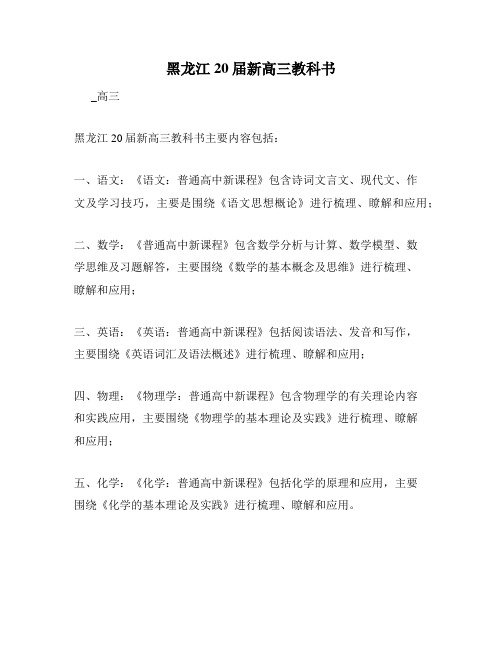 黑龙江 20 届新高三教科书

_高三

黑龙江 20 届新高三教科书主要内容包括：

一、语文：《语文：普通高中新课程》包含诗词文言文、现代文、作文及学习技巧，主要是围绕《语文思想概论》进行梳理、瞭解和应用；

二、数学：《普通高中新课程》包含数学分析与计算、数学模型、数学思维及习题解答，主要围绕《数学的基本概念及思维》进行梳理、瞭解和应用；

三、英语：《英语：普通高中新课程》包括阅读语法、发音和写作，主要围绕《英语词汇及语法概述》进行梳理、瞭解和应用；

四、物理：《物理学：普通高中新课程》包含物理学的有关理论内容和实践应用，主要围绕《物理学的基本理论及实践》进行梳理、瞭解和应用；

五、化学：《化学：普通高中新课程》包括化学的原理和应用，主要围绕《化学的基本理论及实践》进行梳理、瞭解和应用。